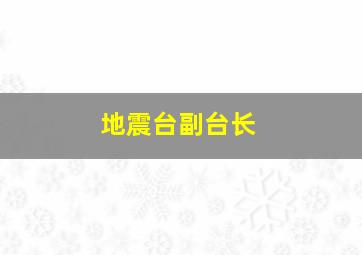 地震台副台长